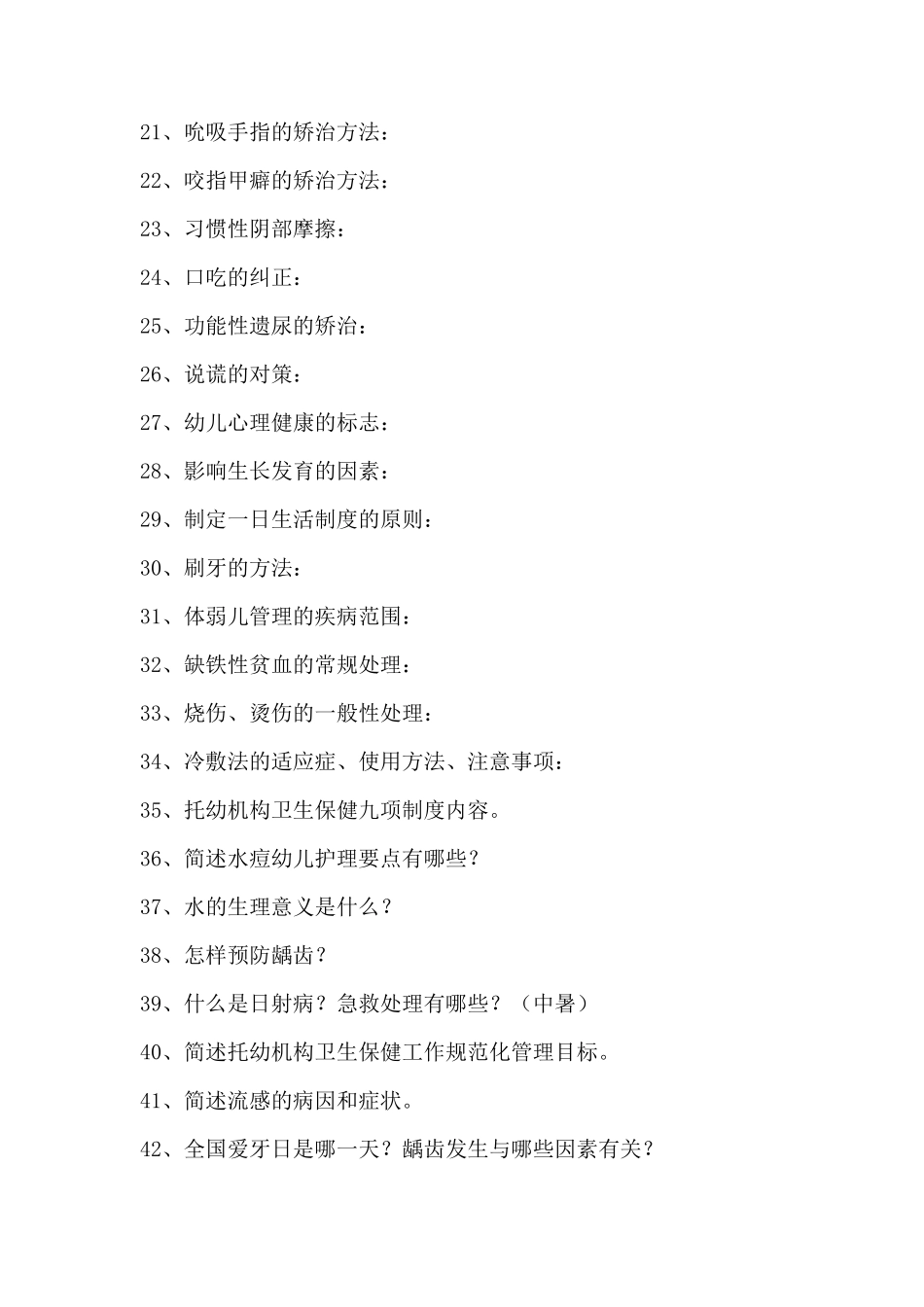 21、吮吸手指的矫治方法：

22、咬指甲癖的矫治方法：

23、习惯性阴部摩擦：

24、口吃的纠正：

25、功能性遗尿的矫治：

26、说谎的对策：

27、幼儿心理健康的标志：

28、影响生长发育的因素：

29、制定一日生活制度的原则：

30、刷牙的方法：

31、体弱儿管理的疾病范围：

32、缺铁性贫血的常规处理：

33、烧伤、烫伤的一般性处理：

34、冷敷法的适应症、使用方法、注意事项：

35、托幼机构卫生保健九项制度内容。

36、简述水痘幼儿护理要点有哪些？

37、水的生理意义是什么？

38、怎样预防龋齿？

39、什么是日射病？急救处理有哪些？（中暑）

40、简述托幼机构卫生保健工作规范化管理目标。

41、简述流感的病因和症状。

42、全国爱牙日是哪一天？龋齿发生与哪些因素有关？